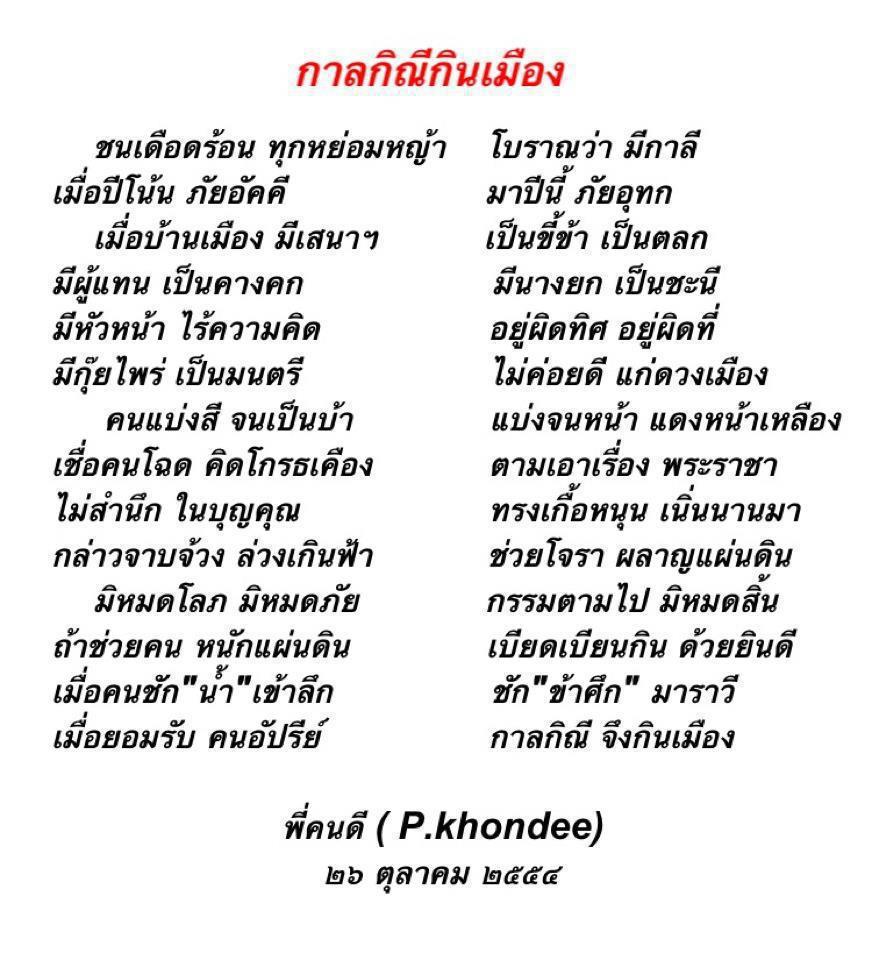 กาลกิณีกินเมือง

ชนเดือดร้อน ทุกหย่อมหญ้า โบราณว่า มีกาลี
เมื่อปีโน้น ภัยอัคคี มาปีนี้ ภัยอุทก
เมื่อบ้านเมือง มีเสนาฯ เป็นขี้ข้า เป็นตลก
มีผู้แทน เป็นคางคก มีนางยก เป็นชะนี
มีหัวหน้า ไร้ความคิด อยู่ผิดทิศ อยู่ผิดที่
มีกุ๊ยไพร่ เป็นมนตรี ไม่ค่อยดี แก่ดวงเมือง
คนแบ่งสี จนเป็นบ้า แบ่งจนหน้า แดงหน้าเหลือง
เชื่อคนโฉด คิดโกรธเคือง ตามเอาเรื่อง พระราชา
ไม่สำนึก ในบุญคุณ ทรงเกื้อหนุน เนิ่นนานมา
กล่าวจาบจ้วง ล่วงเกินฟ้า ช่วยโจรา ผลาญแผ่นดิน
มิหมดโลภ มิหมดภัย กรรมตามไป มิหมดสิ้น
ถ้าช่วยคน หนักแผ่นดิน เบียดเบียนกิน ด้วยยินดี
เมื่อคนชัก"น้ำ"เข้าลึก ชัก"ข้าศึก" มาราวี
เมื่อยอมรับ คนอัปรีย์ กาลกิณี จึงกินเมือง

พี่คนดี ( P.khondee)
๒๖ ตุลาคม ๒๕๕๔